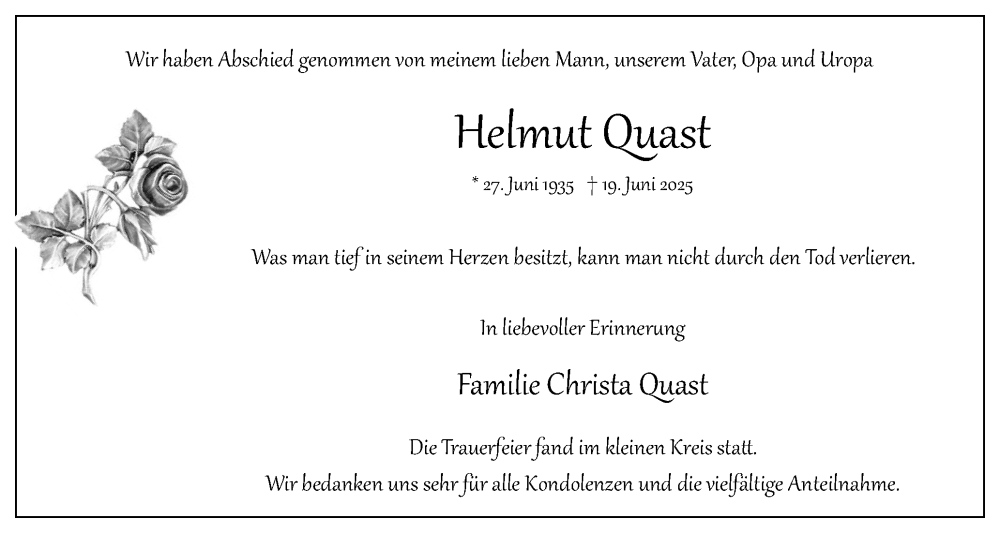 Wir haben Abschied genommen von meinem lieben Mann, unserem Vater, Opa und Uropa

Helmut Quast

* 27. Juni 1935 † 19. Juni 2025

Was man tief in seinem Herzen besitzt, kann man nicht durch den Tod verlieren.

In liebevoller Erinnerung

Familie Christa Quast

Die Trauerfeier fand im kleinen Kreis statt.
Wir bedanken uns sehr für alle Kondolenzen und die vielfältige Anteilnahme.